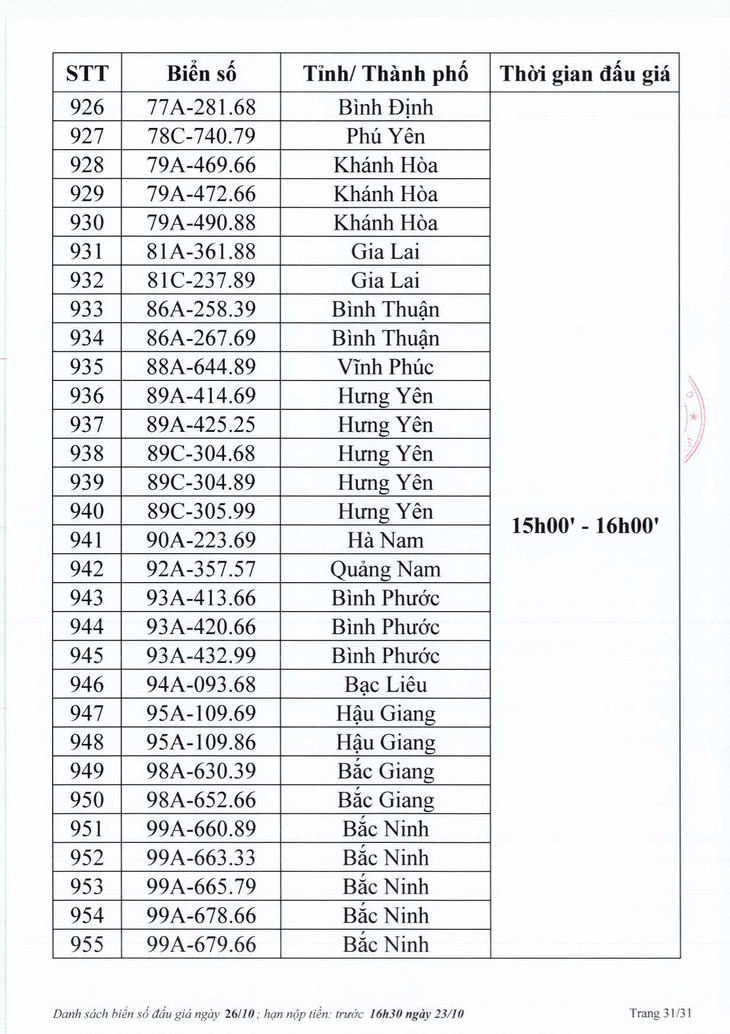 | STT | Biển số | Tỉnh/ Thành phố | Thời gian đấu giá |
|---|---|---|---|
| 926 | 77A-281.68 | Bình Định | 15h00' - 16h00' |
| 927 | 78C-740.79 | Phú Yên | |
| 928 | 79A-469.66 | Khánh Hòa | |
| 929 | 79A-472.66 | Khánh Hòa | |
| 930 | 79A-490.88 | Khánh Hòa | |
| 931 | 81A-361.88 | Gia Lai | |
| 932 | 81C-237.89 | Gia Lai | |
| 933 | 86A-258.39 | Bình Thuận | |
| 934 | 86A-267.69 | Bình Thuận | |
| 935 | 88A-644.89 | Vĩnh Phúc | |
| 936 | 89A-414.69 | Hưng Yên | |
| 937 | 89A-425.25 | Hưng Yên | |
| 938 | 89C-304.68 | Hưng Yên | |
| 939 | 89C-304.89 | Hưng Yên | |
| 940 | 89C-305.99 | Hưng Yên | |
| 941 | 90A-223.69 | Hà Nam | |
| 942 | 92A-357.57 | Quảng Nam | |
| 943 | 93A-413.66 | Bình Phước | |
| 944 | 93A-420.66 | Bình Phước | |
| 945 | 93A-432.99 | Bình Phước | |
| 946 | 94A-093.68 | Bạc Liêu | |
| 947 | 95A-109.69 | Hậu Giang | |
| 948 | 95A-109.86 | Hậu Giang | |
| 949 | 98A-630.39 | Bắc Giang | |
| 950 | 98A-652.66 | Bắc Giang | |
| 951 | 99A-660.89 | Bắc Ninh | |
| 952 | 99A-663.33 | Bắc Ninh | |
| 953 | 99A-665.79 | Bắc Ninh | |
| 954 | 99A-678.66 | Bắc Ninh | |
| 955 | 99A-679.66 | Bắc Ninh | |

Danh sách biển số đấu giá ngày 26/10 ; hạn nộp tiền: trước 16h30 ngày 23/10

Trang 31/31